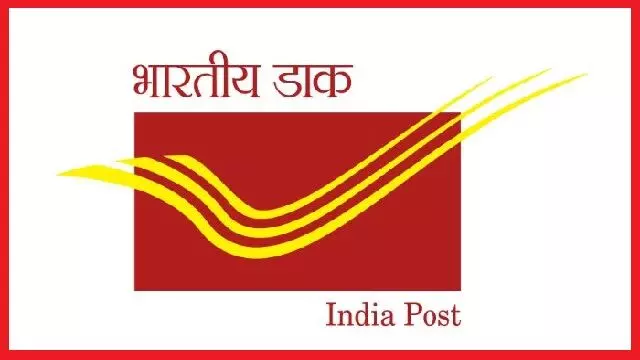 भारतीय डाक

India Post